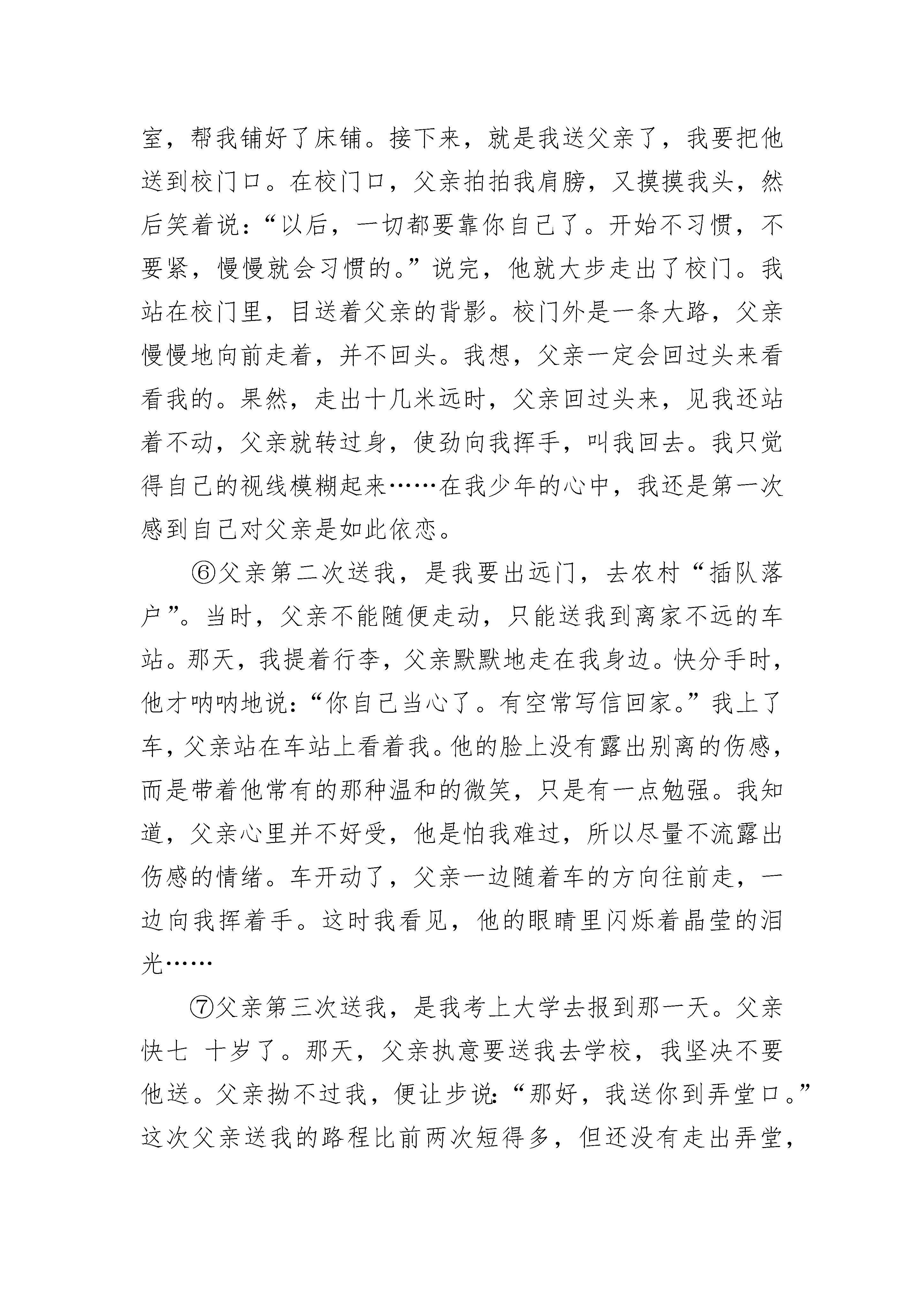 室，帮我铺好了床铺。接下来，就是我送父亲了，我要把他送到校门口。在校门口，父亲拍拍我肩膀，又摸摸我头，然后笑着说：“以后，一切都要靠你自己了。开始不习惯，不要紧，慢慢就会习惯的。”说完，他就大步走出了校门。我站在校门里，目送着父亲的背影。校门外是一条大路，父亲慢慢地向前走着，并不回头。我想，父亲一定会回过头来看看我的。果然，走出十几米远时，父亲回过头来，见我还站着不动，父亲就转过身，使劲向我挥手，叫我回去。我只觉得自己的视线模糊起来……在我少年的心中，我还是第一次感到自己对父亲是如此依恋。

⑥父亲第二次送我，是我要出远门，去农村“插队落户”。当时，父亲不能随便走动，只能送我到离家不远的车站。那天，我提着行李，父亲默默地走在我身边。快分手时，他才呐呐地说：“你自己当心了。有空常写信回家。”我上了车，父亲站在车站上看着我。他的脸上没有露出别离的伤感，而是带着他常有的那种温和的微笑，只是有一点勉强。我知道，父亲心里并不好受，他是怕我难过，所以尽量不流露出伤感的情绪。车开动了，父亲一边随着车的方向往前走，一边向我挥着手。这时我看见，他的眼睛里闪烁着晶莹的泪光……

⑦父亲第三次送我，是我考上大学去报到那一天。父亲快七 十岁了。那天，父亲执意要送我去学校，我坚决不要他送。父亲拗不过我，便让步说：“那好，我送你到弄堂口。”这次父亲送我的路程比前两次短得多，但还没有走出弄堂，